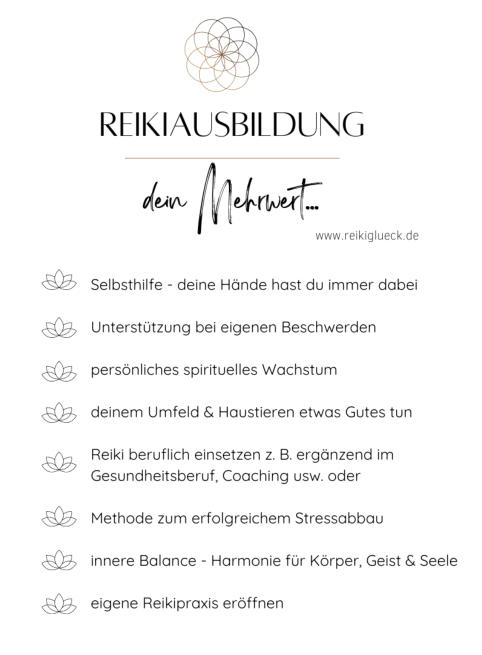 REIKIAUSBILDUNG

dein Mehrwert...

www.reikiglueck.de

Selbsthilfe - deine Hände hast du immer dabei

Unterstützung bei eigenen Beschwerden

persönliches spirituelles Wachstum

deinem Umfeld & Haustieren etwas Gutes tun

Reiki beruflich einsetzen z. B. ergänzend im Gesundheitsberuf, Coaching usw. oder

Methode zum erfolgreichem Stressabbau

innere Balance - Harmonie für Körper, Geist & Seele

eigene Reikipraxis eröffnen